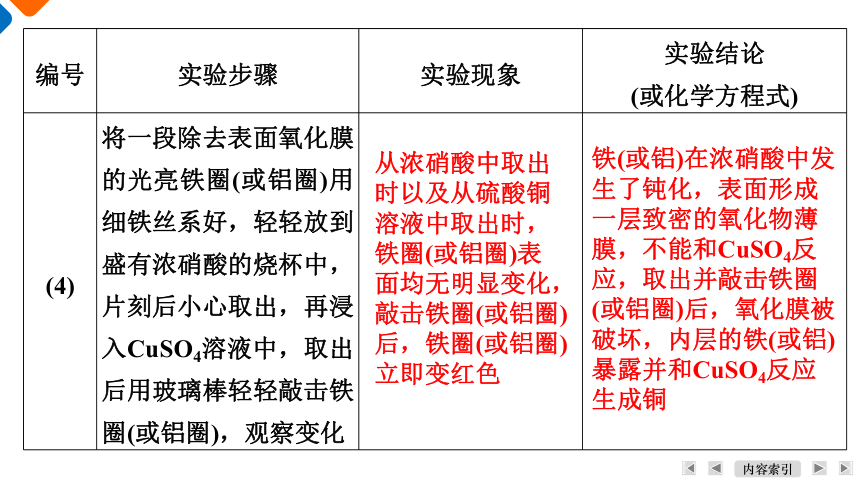 | 编号 | 实验步骤 | 实验现象 | 实验结论 (或化学方程式) |
|---|---|---|---|
| (4) | 将一段除去表面氧化膜的光亮铁圈(或铝圈)用细铁丝系好，轻轻放到盛有浓硝酸的烧杯中，片刻后小心取出，再浸入$CuSO_4$溶液中，取出后用玻璃棒轻轻敲击铁圈(或铝圈)，观察变化 | 从浓硝酸中取出时以及从硫酸铜溶液中取出时，铁圈(或铝圈)表面均无明显变化，敲击铁圈(或铝圈)后，铁圈(或铝圈)立即变红色 | 铁(或铝)在浓硝酸中发生了钝化，表面形成一层致密的氧化物薄膜，不能和$CuSO_4$反应，取出并敲击铁圈(或铝圈)后，氧化膜被破坏，内层的铁(或铝)暴露并和$CuSO_4$反应生成铜 |

内容索引